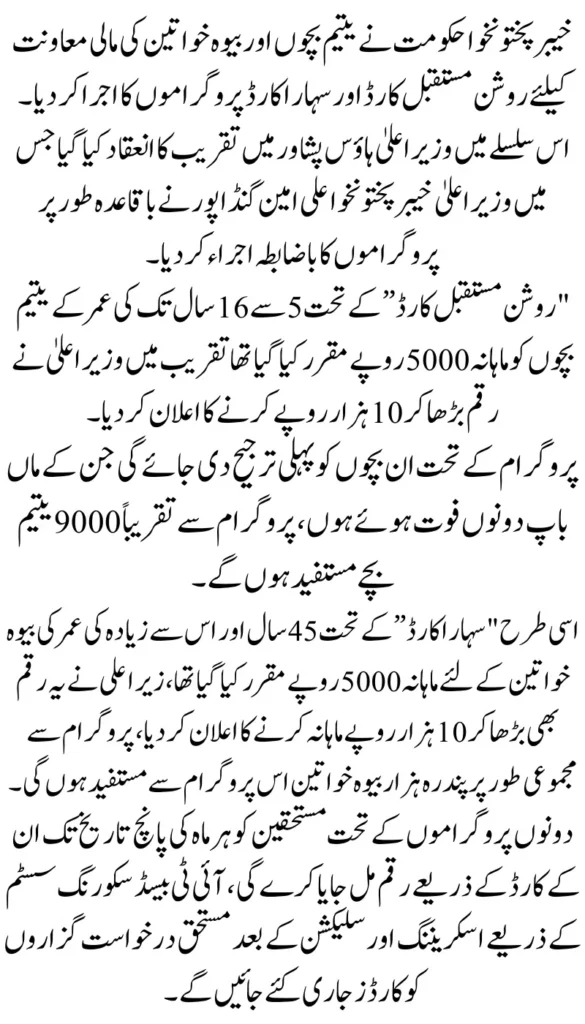 خیبر پختونخوا حکومت نے یتیم بچوں اور بیوہ خواتین کی مالی معاونت کیلئے روشن مستقبل کارڈ اور سہارا کارڈ پروگراموں کا اجرا کر دیا۔

اس سلسلے میں وزیر اعلیٰ ہاؤس پشاور میں تقریب کا انعقاد کیا گیا جس میں وزیر اعلیٰ خیبر پختونخوا علی امین گنڈاپور نے باقاعدہ طور پر پروگراموں کا باضابطہ اجراء کر دیا۔

"روشن مستقبل کارڈ" کے تحت 5 سے 16 سال تک کی عمر کے یتیم بچوں کو ماہانہ 5000 روپے مقرر کیا گیا تھا تقریب میں وزیر اعلیٰ نے رقم بڑھا کر 10 ہزار روپے کرنے کا اعلان کر دیا۔

پروگرام کے تحت ان بچوں کو پہلی ترجیح دی جائے گی جن کے ماں باپ دونوں فوت ہوئے ہوں، پروگرام سے تقریباً 9000 یتیم بچے مستفید ہوں گے۔

اسی طرح "سہارا کارڈ" کے تحت 45 سال اور اس سے زیادہ کی عمر کی بیوہ خواتین کے لئے ماہانہ 5000 روپے مقرر کیا گیا تھا، زیر اعلی نے یہ رقم بھی بڑھا کر 10 ہزار روپے ماہانہ کرنے کا اعلان کر دیا، پروگرام سے مجموعی طور پر پندرہ ہزار بیوہ خواتین اس پروگرام سے مستفید ہوں گی۔

دونوں پروگراموں کے تحت مستحقین کو ہر ماہ کی پانچ تاریخ تک ان کے کارڈ کے ذریعے رقم مل جایا کرے گی، آئی ٹی بیسڈ سکورنگ سسٹم کے ذریعے اسکریننگ اور سلیکشن کے بعد مستحق درخواست گزاروں کو کارڈز جاری کئے جائیں گے۔